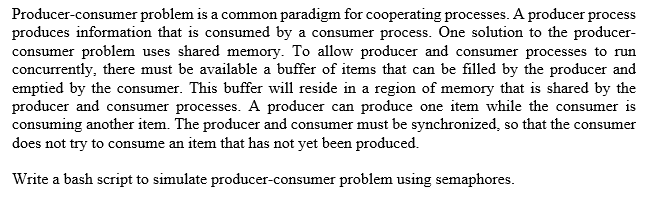 Producer-consumer problem is a common paradigm for cooperating processes. A producer process produces information that is consumed by a consumer process. One solution to the producer-consumer problem uses shared memory. To allow producer and consumer processes to run concurrently, there must be available a buffer of items that can be filled by the producer and emptied by the consumer. This buffer will reside in a region of memory that is shared by the producer and consumer processes. A producer can produce one item while the consumer is consuming another item. The producer and consumer must be synchronized, so that the consumer does not try to consume an item that has not yet been produced.

Write a bash script to simulate producer-consumer problem using semaphores.